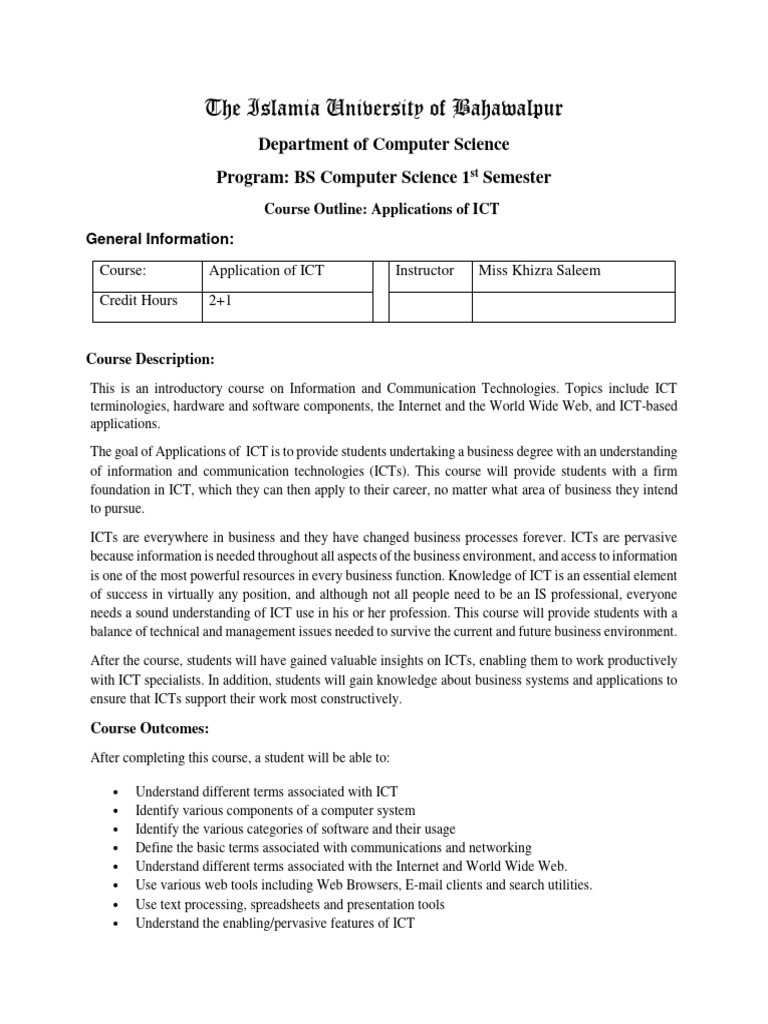 The Islamia University of Bahawalpur

Department of Computer Science

Program: BS Computer Science 1$^{st}$ Semester

Course Outline: Applications of ICT

General Information:

| Course: | Application of ICT | | Instructor | Miss Khizra Saleem |
|---|---|---|---|---|
| Credit Hours | 2+1 | | | |

Course Description:

This is an introductory course on Information and Communication Technologies. Topics include ICT terminologies, hardware and software components, the Internet and the World Wide Web, and ICT-based applications.

The goal of Applications of ICT is to provide students undertaking a business degree with an understanding of information and communication technologies (ICTs). This course will provide students with a firm foundation in ICT, which they can then apply to their career, no matter what area of business they intend to pursue.

ICTs are everywhere in business and they have changed business processes forever. ICTs are pervasive because information is needed throughout all aspects of the business environment, and access to information is one of the most powerful resources in every business function. Knowledge of ICT is an essential element of success in virtually any position, and although not all people need to be an IS professional, everyone needs a sound understanding of ICT use in his or her profession. This course will provide students with a balance of technical and management issues needed to survive the current and future business environment.

After the course, students will have gained valuable insights on ICTs, enabling them to work productively with ICT specialists. In addition, students will gain knowledge about business systems and applications to ensure that ICTs support their work most constructively.

Course Outcomes:

After completing this course, a student will be able to:

• Understand different terms associated with ICT
• Identify various components of a computer system
• Identify the various categories of software and their usage
• Define the basic terms associated with communications and networking
• Understand different terms associated with the Internet and World Wide Web.
• Use various web tools including Web Browsers, E-mail clients and search utilities.
• Use text processing, spreadsheets and presentation tools
• Understand the enabling/pervasive features of ICT